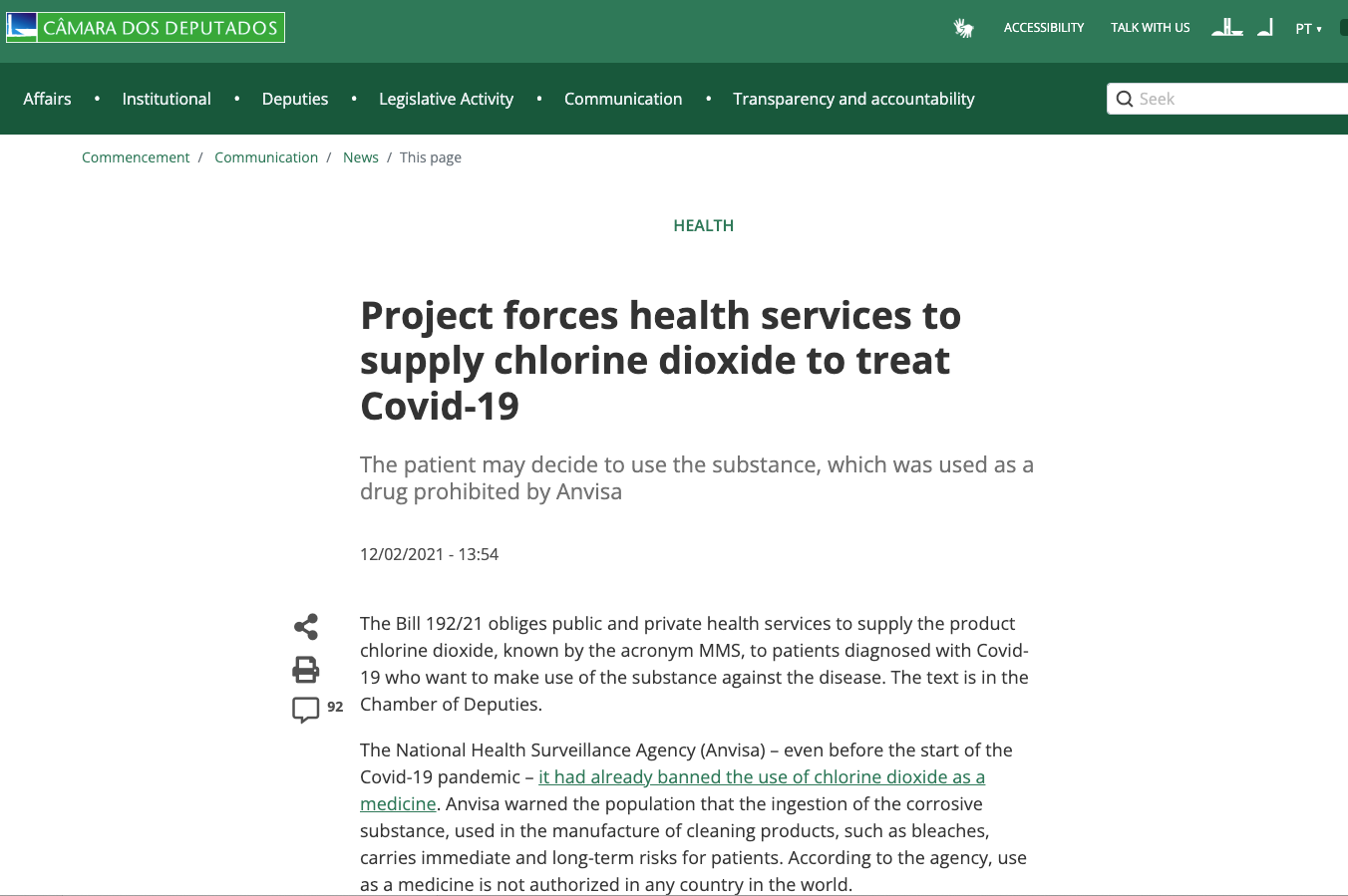 CÂMARA DOS DEPUTADOS

ACCESSIBILITY TALK WITH US PT ▾

Affairs • Institutional • Deputies • Legislative Activity • Communication • Transparency and accountability

Seek

Commencement / Communication / News / This page

HEALTH

Project forces health services to supply chlorine dioxide to treat Covid-19

The patient may decide to use the substance, which was used as a drug prohibited by Anvisa

12/02/2021 - 13:54

92

The Bill 192/21 obliges public and private health services to supply the product chlorine dioxide, known by the acronym MMS, to patients diagnosed with Covid-19 who want to make use of the substance against the disease. The text is in the Chamber of Deputies.

The National Health Surveillance Agency (Anvisa) – even before the start of the Covid-19 pandemic – it had already banned the use of chlorine dioxide as a medicine. Anvisa warned the population that the ingestion of the corrosive substance, used in the manufacture of cleaning products, such as bleaches, carries immediate and long-term risks for patients. According to the agency, use as a medicine is not authorized in any country in the world.